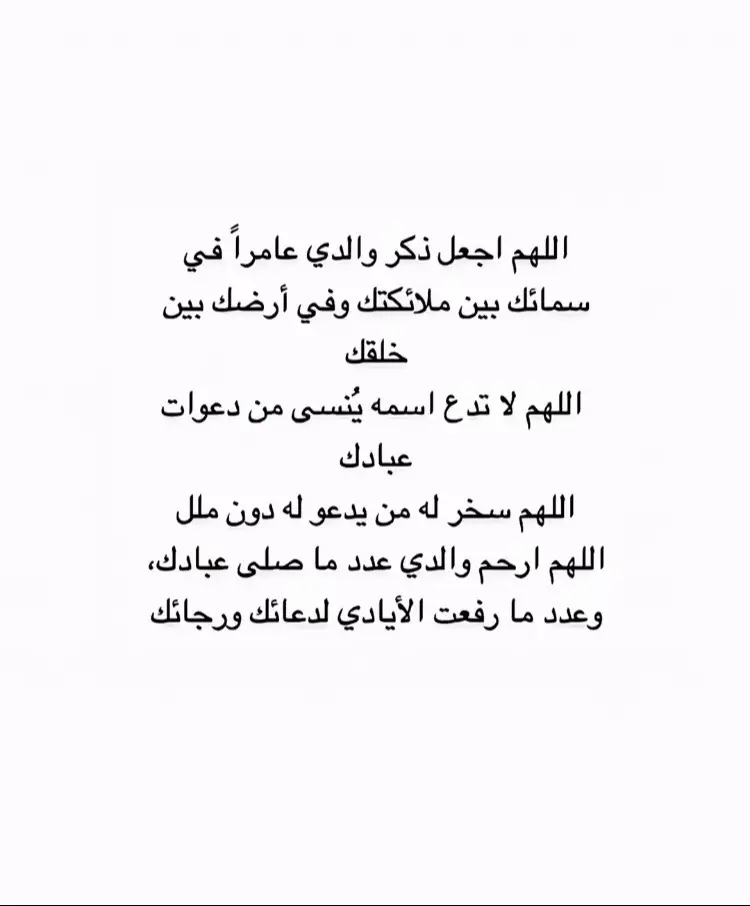 اللهم اجعل ذكر والدي عامراً في سمائك بين ملائكتك وفي أرضك بين خلقك

اللهم لا تدع اسمه يُنسى من دعوات عبادك

اللهم سخر له من يدعو له دون ملل

اللهم ارحم والدي عدد ما صلى عبادك، وعدد ما رفعت الأيادي لدعائك ورجائك